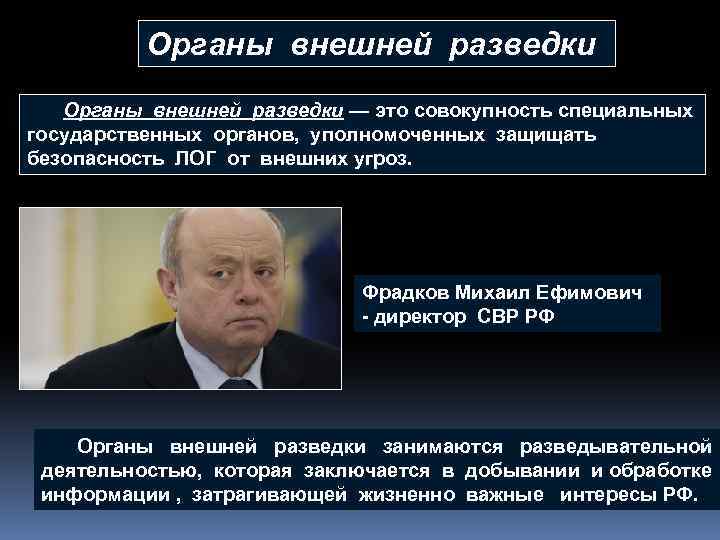 Органы внешней разведки

Органы внешней разведки — это совокупность специальных государственных органов, уполномоченных защищать безопасность ЛОГ от внешних угроз.

Фрадков Михаил Ефимович - директор СВР РФ

Органы внешней разведки занимаются разведывательной деятельностью, которая заключается в добывании и обработке информации , затрагивающей жизненно важные интересы РФ.